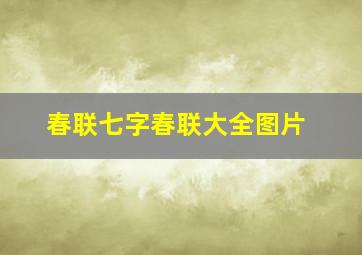 春联七字春联大全图片